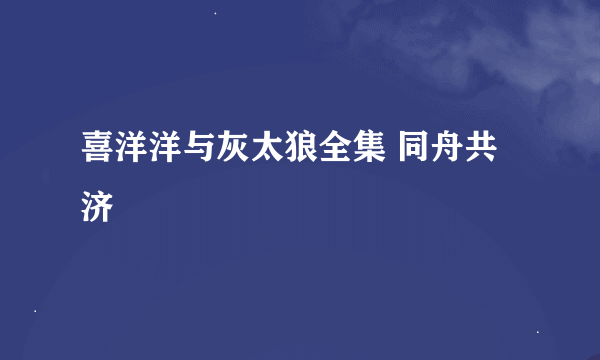 喜洋洋与灰太狼全集 同舟共济